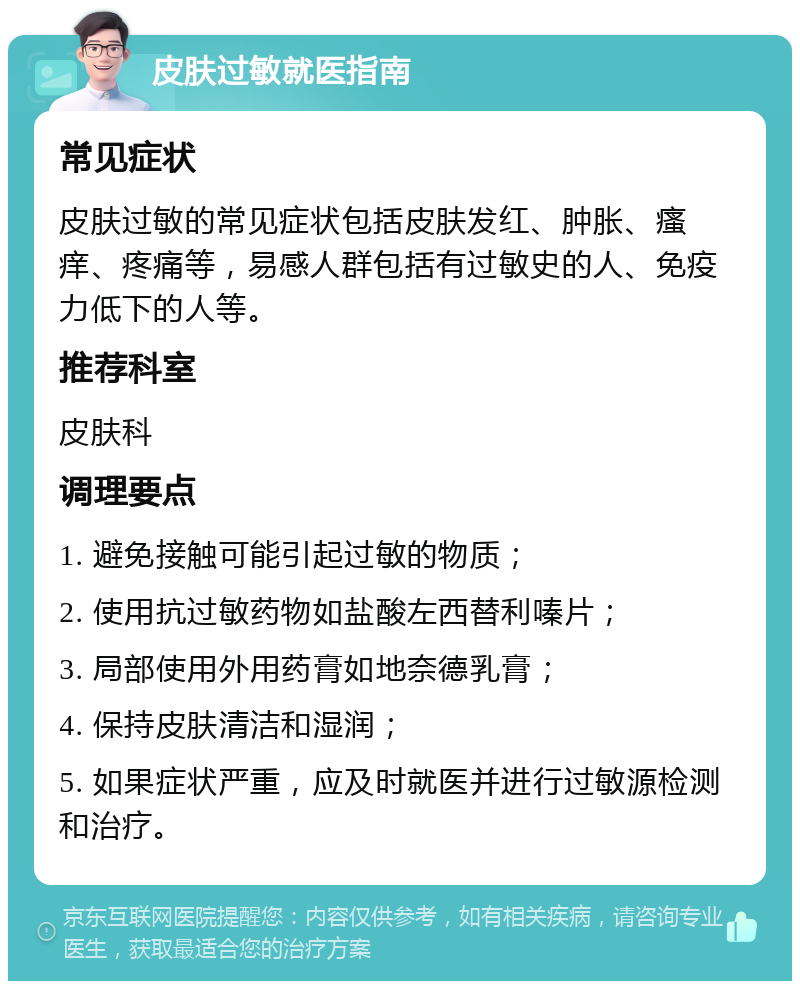 皮肤过敏就医指南

常见症状

皮肤过敏的常见症状包括皮肤发红、肿胀、瘙痒、疼痛等，易感人群包括有过敏史的人、免疫力低下的人等。

推荐科室

皮肤科

调理要点

1. 避免接触可能引起过敏的物质；

2. 使用抗过敏药物如盐酸左西替利嗪片；

3. 局部使用外用药膏如地奈德乳膏；

4. 保持皮肤清洁和湿润；

5. 如果症状严重，应及时就医并进行过敏源检测和治疗。

京东互联网医院提醒您：内容仅供参考，如有相关疾病，请咨询专业医生，获取最适合您的治疗方案